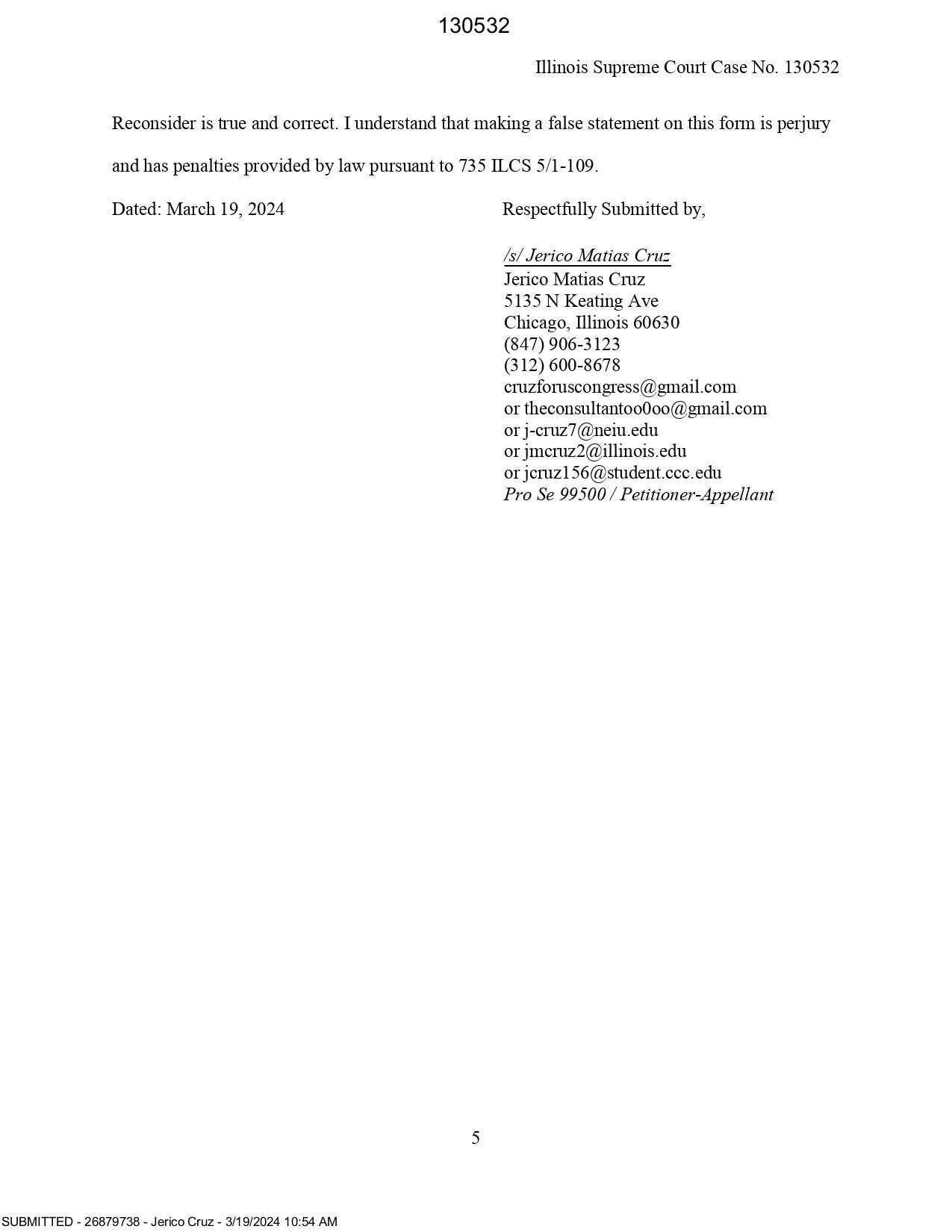 130532

Illinois Supreme Court Case No. 130532

Reconsider is true and correct. I understand that making a false statement on this form is perjury and has penalties provided by law pursuant to 735 ILCS 5/1-109.

Dated: March 19, 2024

Respectfully Submitted by,

/s/ Jerico Matias Cruz
Jerico Matias Cruz
5135 N Keating Ave
Chicago, Illinois 60630
(847) 906-3123
(312) 600-8678
cruzforuscongress@gmail.com
or theconsultantoo0oo@gmail.com
or j-cruz7@neiu.edu
or jmcruz2@illinois.edu
or jcruz156@student.ccc.edu
Pro Se 99500 / Petitioner-Appellant

5

SUBMITTED - 26879738 - Jerico Cruz - 3/19/2024 10:54 AM